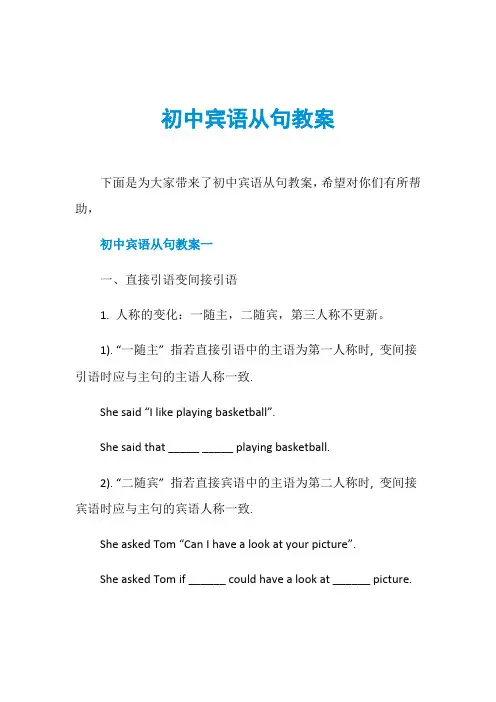 初中宾语从句教案

下面是为大家带来了初中宾语从句教案，希望对你们有所帮助，

初中宾语从句教案一

一、直接引语变间接引语

1. 人称的变化：一随主，二随宾，第三人称不更新。

1). “一随主” 指若直接引语中的主语为第一人称时，变间接引语时应与主句的主语人称一致.

She said “I like playing basketball”.

She said that _____ _____ playing basketball.

2). “二随宾” 指若直接宾语中的主语为第二人称时，变间接宾语时应与主句的宾语人称一致.

She asked Tom “Can I have a look at your picture”.

She asked Tom if ______ could have a look at ______ picture.